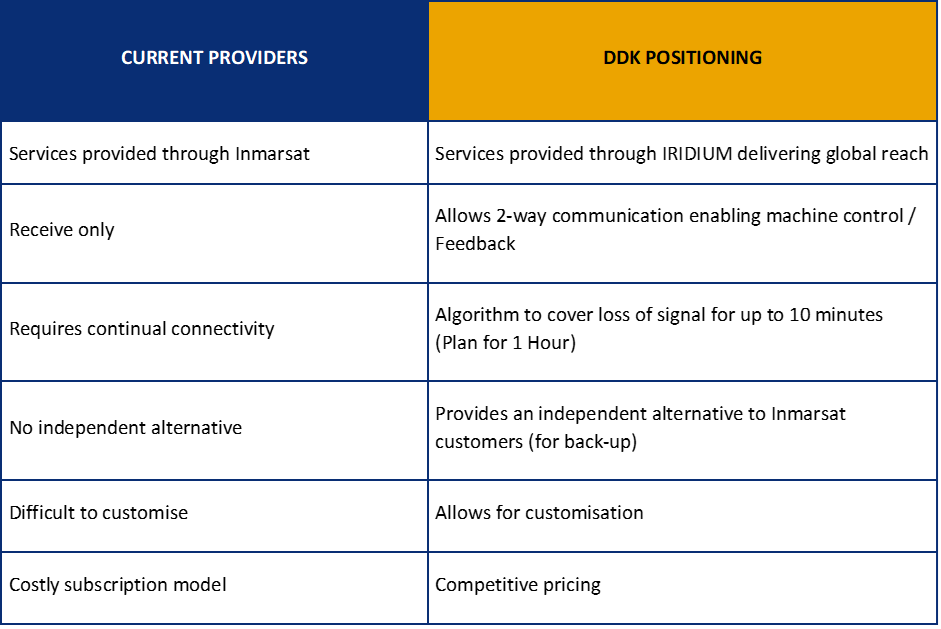 | CURRENT PROVIDERS | DDK POSITIONING |
|---|---|
| Services provided through Inmarsat | Services provided through IRIDIUM delivering global reach |
| Receive only | Allows 2-way communication enabling machine control / Feedback |
| Requires continual connectivity | Algorithm to cover loss of signal for up to 10 minutes (Plan for 1 Hour) |
| No independent alternative | Provides an independent alternative to Inmarsat customers (for back-up) |
| Difficult to customise | Allows for customisation |
| Costly subscription model | Competitive pricing |